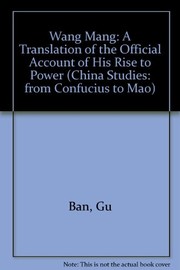 Wang Mang: A Translation of the Official Account of His Rise to Power (China Studies: from Confucius to Mao)

Ban, Gu

Note: This is not the actual book cover